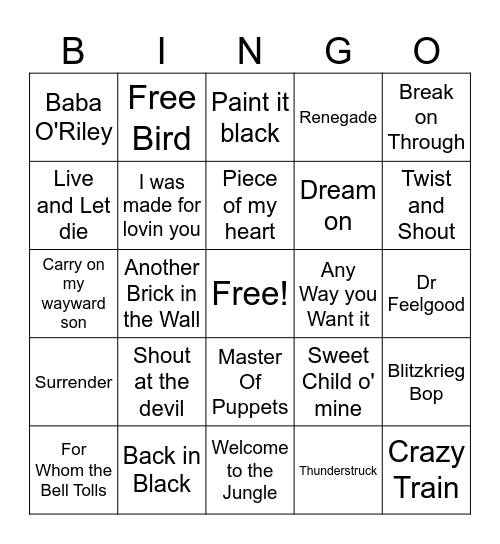 | B | I | N | G | O |
|---|---|---|---|---|
| Baba O'Riley | Free Bird | Paint it black | Renegade | Break on Through |
| Live and Let die | I was made for lovin you | Piece of my heart | Dream on | Twist and Shout |
| Carry on my wayward son | Another Brick in the Wall | Free! | Any Way you Want it | Dr Feelgood |
| Surrender | Shout at the devil | Master Of Puppets | Sweet Child o' mine | Blitzkrieg Bop |
| For Whom the Bell Tolls | Back in Black | Welcome to the Jungle | Thunderstruck | Crazy Train |